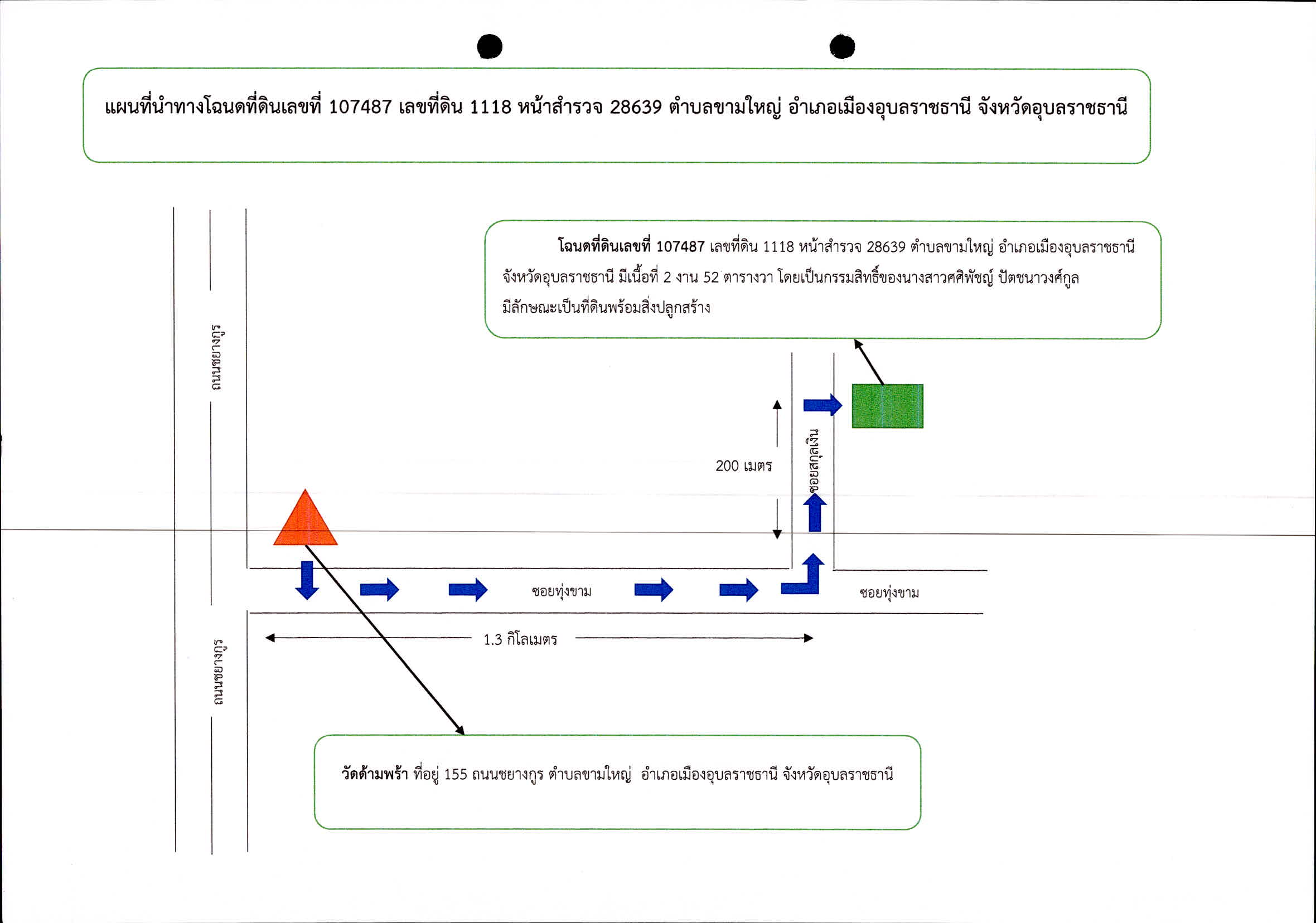 แผนที่นำทางโฉนดที่ดินเลขที่ 107487 เลขที่ดิน 1118 หน้าสำรวจ 28639 ตำบลขามใหญ่ อำเภอเมืองอุบลราชธานี จังหวัดอุบลราชธานี

โฉนดที่ดินเลขที่ 107487 เลขที่ดิน 1118 หน้าสำรวจ 28639 ตำบลขามใหญ่ อำเภอเมืองอุบลราชธานี จังหวัดอุบลราชธานี มีเนื้อที่ 2 งาน 52 ตารางวา โดยเป็นกรรมสิทธิ์ของนางสาวศศิพัชญ์ ปัตชนาวงศ์กูล มีลักษณะเป็นที่ดินพร้อมสิ่งปลูกสร้าง

ถนนชยางกูร

200 เมตร

ซอยสกุลเงิน

ซอยทุ่งขาม

ซอยทุ่งขาม

1.3 กิโลเมตร

ถนนชยางกูร

วัดด้ามพร้า ที่อยู่ 155 ถนนชยางกูร ตำบลขามใหญ่ อำเภอเมืองอุบลราชธานี จังหวัดอุบลราชธานี